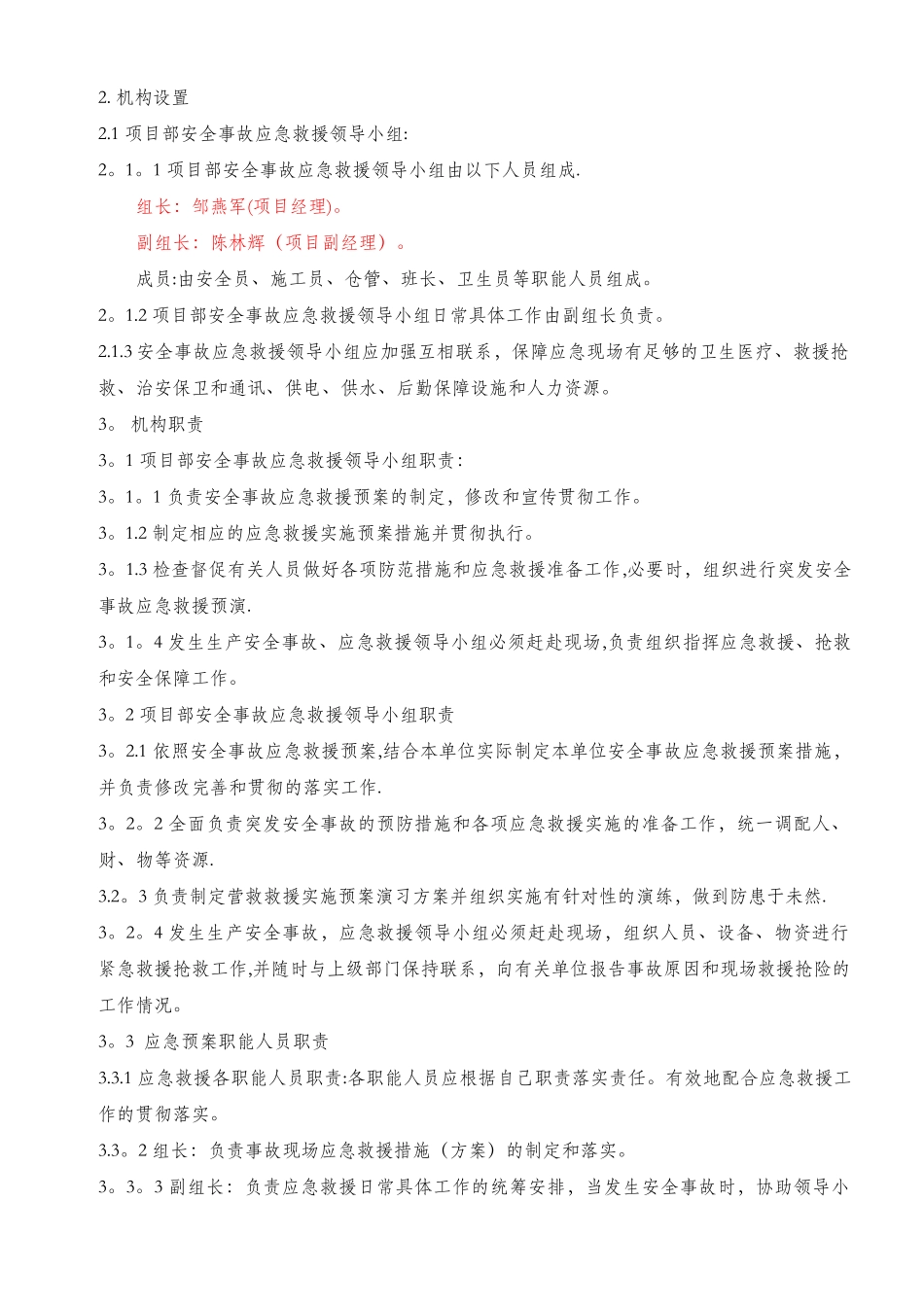 2. 机构设置

2.1 项目部安全事故应急救援领导小组:

2。1。1 项目部安全事故应急救援领导小组由以下人员组成.

组长：邹燕军(项目经理)。

副组长：陈林辉（项目副经理）。

成员:由安全员、施工员、仓管、班长、卫生员等职能人员组成。

2。1.2 项目部安全事故应急救援领导小组日常具体工作由副组长负责。

2.1.3 安全事故应急救援领导小组应加强互相联系，保障应急现场有足够的卫生医疗、救援抢救、治安保卫和通讯、供电、供水、后勤保障设施和人力资源。

3。 机构职责

3。1 项目部安全事故应急救援领导小组职责:

3。1。1 负责安全事故应急救援预案的制定，修改和宣传贯彻工作。

3。1.2 制定相应的应急救援实施预案措施并贯彻执行。

3。1.3 检查督促有关人员做好各项防范措施和应急救援准备工作,必要时，组织进行突发安全事故应急救援预演.

3。1。4 发生生产安全事故、应急救援领导小组必须赶赴现场,负责组织指挥应急救援、抢救和安全保障工作。

3。2 项目部安全事故应急救援领导小组职责

3。2.1 依照安全事故应急救援预案,结合本单位实际制定本单位安全事故应急救援预案措施，并负责修改完善和贯彻的落实工作.

3。2。2 全面负责突发安全事故的预防措施和各项应急救援实施的准备工作，统一调配人、财、物等资源.

3.2。3 负责制定营救救援实施预案演习方案并组织实施有针对性的演练，做到防患于未然.

3。2。4 发生生产安全事故，应急救援领导小组必须赶赴现场，组织人员、设备、物资进行紧急救援抢救工作,并随时与上级部门保持联系，向有关单位报告事故原因和现场救援抢险的工作情况。

3。3 应急预案职能人员职责

3.3.1 应急救援各职能人员职责:各职能人员应根据自己职责落实责任。有效地配合应急救援工作的贯彻落实。

3.3。2 组长：负责事故现场应急救援措施（方案）的制定和落实。

3。3。3 副组长：负责应急救援日常具体工作的统筹安排，当发生安全事故时，协助领导小